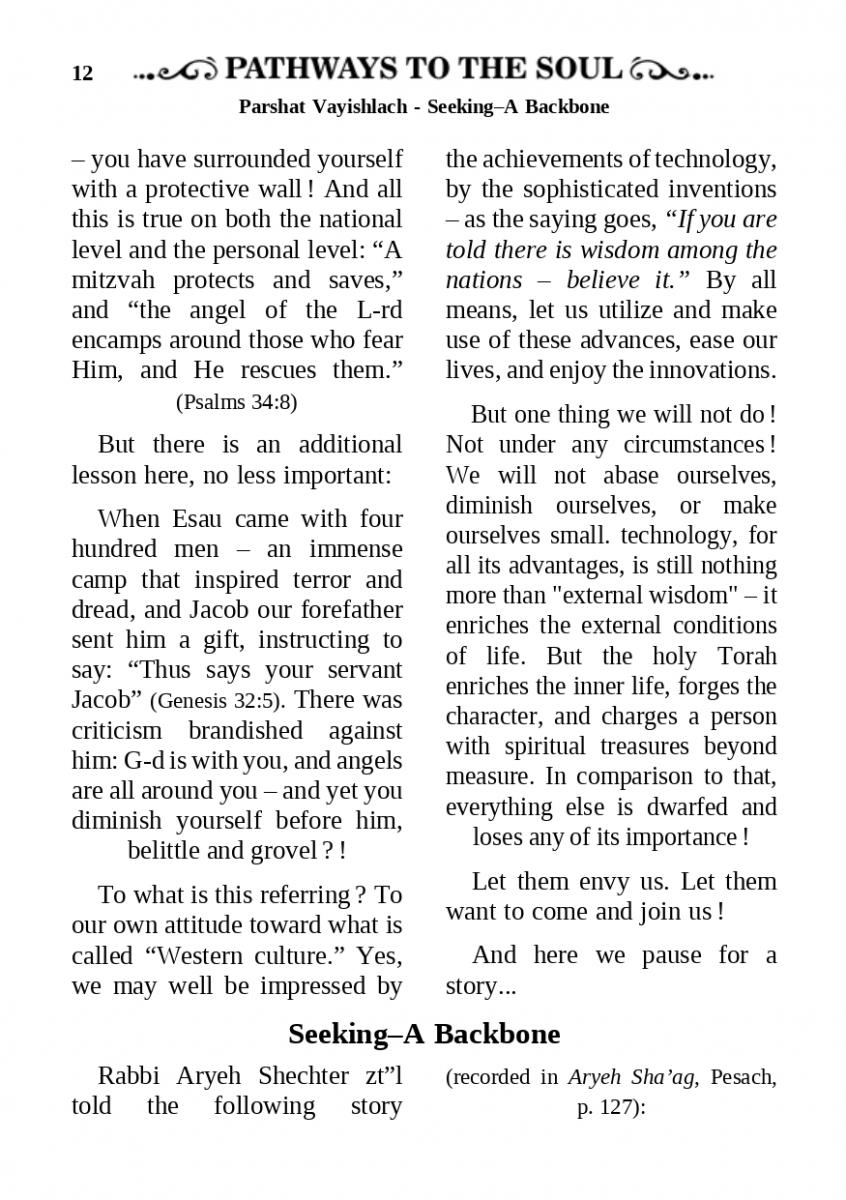 12 PATHWAYS TO THE SOUL

Parshat Vayishlach - Seeking–A Backbone

– you have surrounded yourself with a protective wall ! And all this is true on both the national level and the personal level: “A mitzvah protects and saves,” and “the angel of the L-rd encamps around those who fear Him, and He rescues them.” (Psalms 34:8)

But there is an additional lesson here, no less important:

When Esau came with four hundred men – an immense camp that inspired terror and dread, and Jacob our forefather sent him a gift, instructing to say: “Thus says your servant Jacob” (Genesis 32:5). There was criticism brandished against him: G-d is with you, and angels are all around you – and yet you diminish yourself before him, belittle and grovel ? !

To what is this referring ? To our own attitude toward what is called “Western culture.” Yes, we may well be impressed by the achievements of technology, by the sophisticated inventions – as the saying goes, “If you are told there is wisdom among the nations – believe it.” By all means, let us utilize and make use of these advances, ease our lives, and enjoy the innovations.

But one thing we will not do ! Not under any circumstances ! We will not abase ourselves, diminish ourselves, or make ourselves small. technology, for all its advantages, is still nothing more than "external wisdom" – it enriches the external conditions of life. But the holy Torah enriches the inner life, forges the character, and charges a person with spiritual treasures beyond measure. In comparison to that, everything else is dwarfed and loses any of its importance !

Let them envy us. Let them want to come and join us !

And here we pause for a story...

Seeking–A Backbone

Rabbi Aryeh Shechter zt”l told the following story (recorded in Aryeh Sha’ag, Pesach, p. 127):